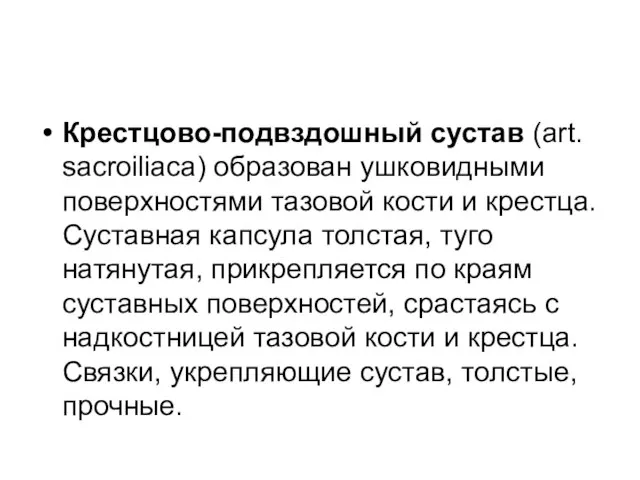 • Крестцово-подвздошный сустав (art. sacroiliaca) образован ушковидными поверхностями тазовой кости и крестца. Суставная капсула толстая, туго натянутая, прикрепляется по краям суставных поверхностей, срастаясь с надкостницей тазовой кости и крестца. Связки, укрепляющие сустав, толстые, прочные.